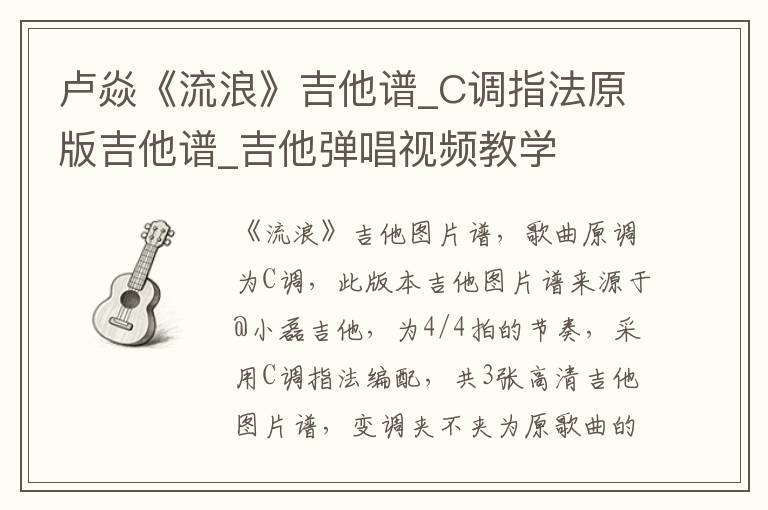 卢焱《流浪》吉他谱_C调指法原版吉他谱_吉他弹唱视频教学

《流浪》吉他图片谱，歌曲原调为C调，此版本吉他图片谱来源于@小磊吉他，为4/4拍的节奏，采用C调指法编配，共3张高清吉他图片谱，变调夹不夹为原歌曲的